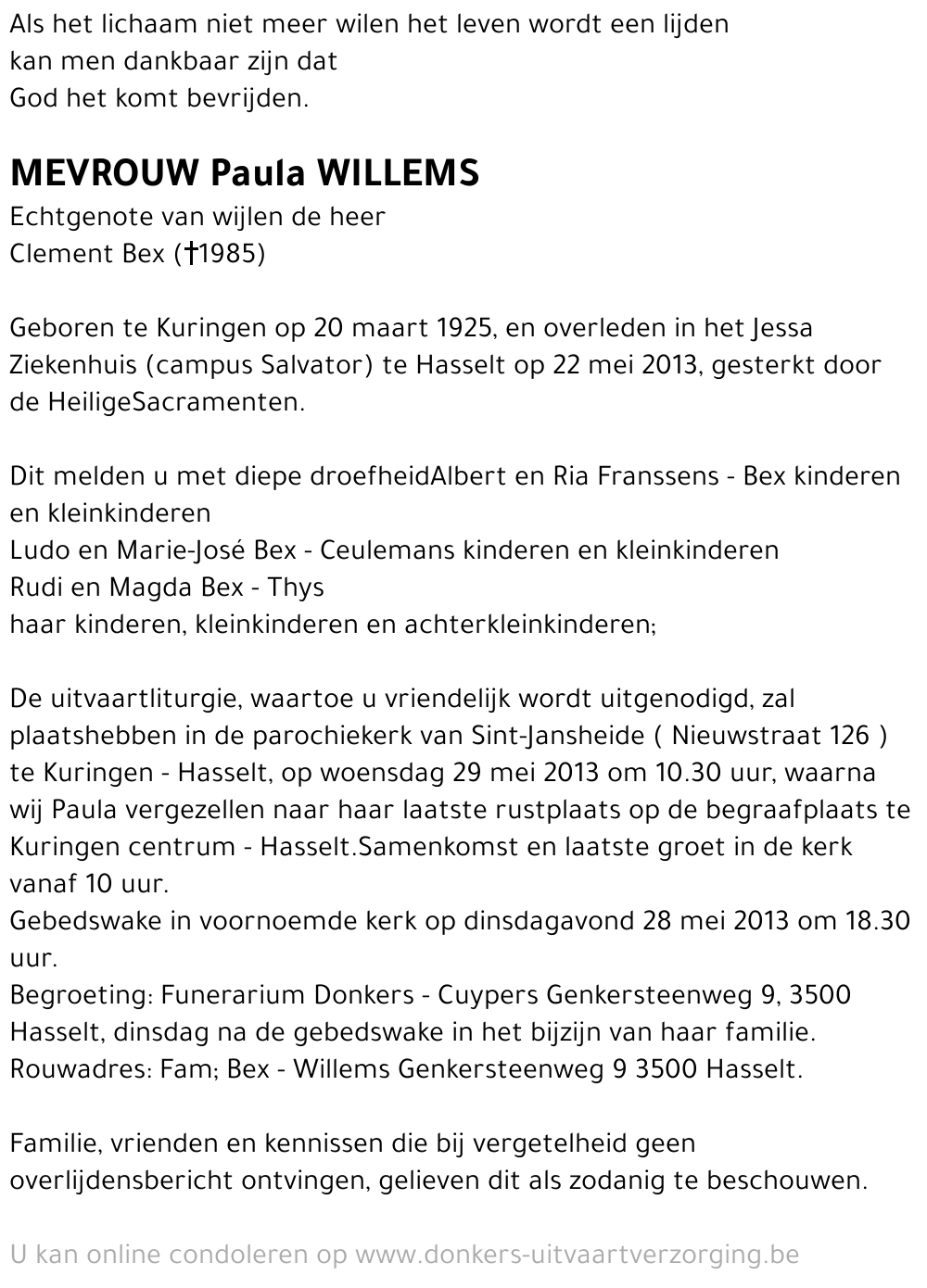 Als het lichaam niet meer wilen het leven wordt een lijden
kan men dankbaar zijn dat
God het komt bevrijden.

MEVROUW Paula WILLEMS
Echtgenote van wijlen de heer
Clement Bex (†1985)

Geboren te Kuringen op 20 maart 1925, en overleden in het Jessa Ziekenhuis (campus Salvator) te Hasselt op 22 mei 2013, gesterkt door de HeiligeSacramenten.

Dit melden u met diepe droefheidAlbert en Ria Franssens - Bex kinderen en kleinkinderen
Ludo en Marie-José Bex - Ceulemans kinderen en kleinkinderen
Rudi en Magda Bex - Thys
haar kinderen, kleinkinderen en achterkleinkinderen;

De uitvaartliturgie, waartoe u vriendelijk wordt uitgenodigd, zal plaatshebben in de parochiekerk van Sint-Jansheide ( Nieuwstraat 126 ) te Kuringen - Hasselt, op woensdag 29 mei 2013 om 10.30 uur, waarna wij Paula vergezellen naar haar laatste rustplaats op de begraafplaats te Kuringen centrum - Hasselt.Samenkomst en laatste groet in de kerk vanaf 10 uur.
Gebedswake in voornoemde kerk op dinsdagavond 28 mei 2013 om 18.30 uur.
Begroeting: Funerarium Donkers - Cuypers Genkersteenweg 9, 3500 Hasselt, dinsdag na de gebedswake in het bijzijn van haar familie.
Rouwadres: Fam; Bex - Willems Genkersteenweg 9 3500 Hasselt.

Familie, vrienden en kennissen die bij vergetelheid geen overlijdensbericht ontvingen, gelieven dit als zodanig te beschouwen.

U kan online condoleren op www.donkers-uitvaartverzorging.be